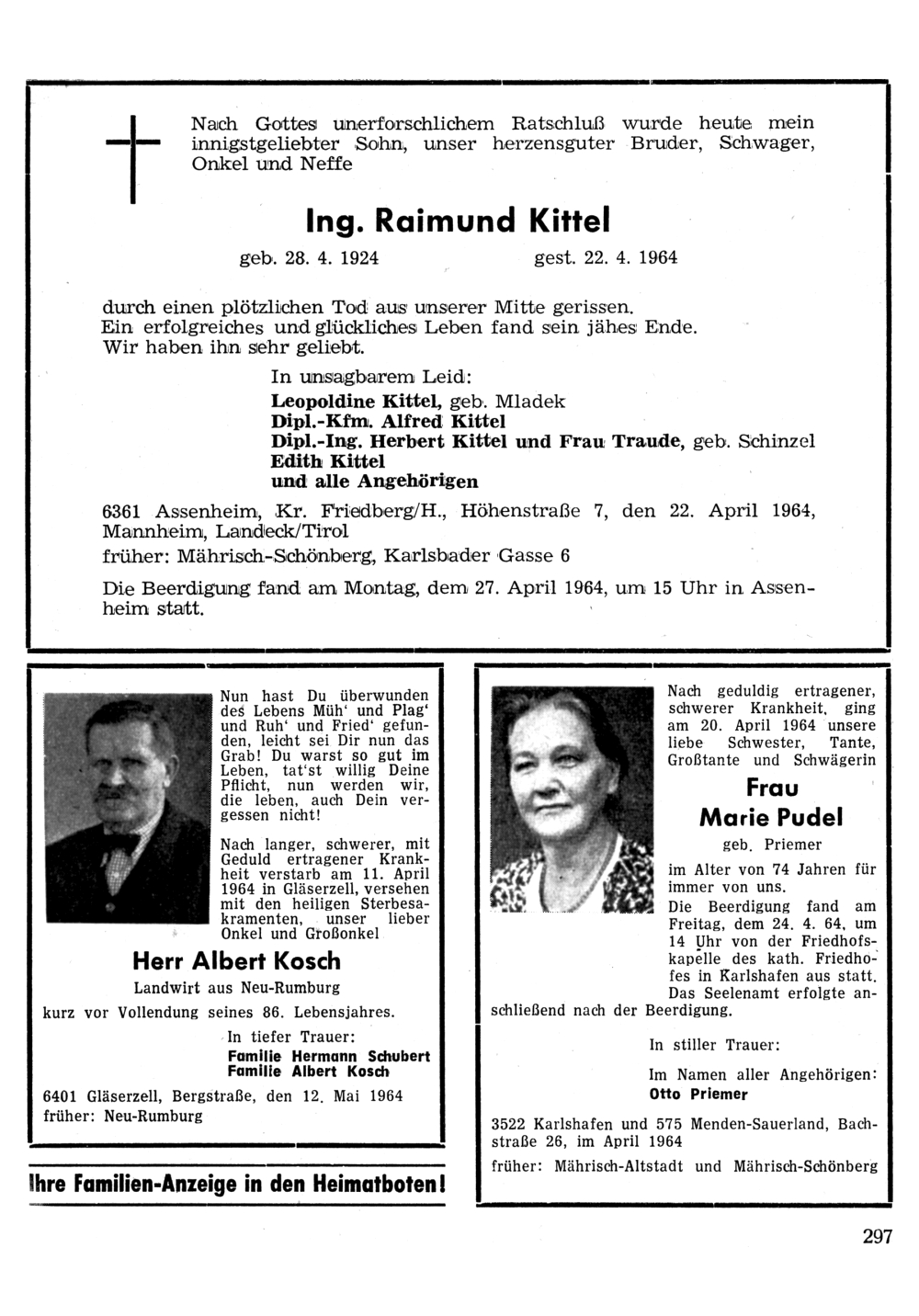 Nach Gottes unerforschlichem Ratschluß wurde heute mein innigstgeliebter Sohn, unser herzensguter Bruder, Schwager, Onkel und Neffe

Ing. Raimund Kittel

geb. 28. 4. 1924 gest. 22. 4. 1964

durch einen plötzlichen Tod aus unserer Mitte gerissen. Ein erfolgreiches und glückliches Leben fand sein jähes Ende. Wir haben ihn sehr geliebt.

In unsagbarem Leid:
Leopoldine Kittel, geb. Mladek
Dipl.-Kfm. Alfred Kittel
Dipl.-Ing. Herbert Kittel und Frau Traude, geb. Schinzel
Edith Kittel
und alle Angehörigen

6361 Assenheim, Kr. Friedberg/H., Höhenstraße 7, den 22. April 1964, Mannheim, Landeck/Tirol
früher: Mährisch-Schönberg, Karlsbader Gasse 6

Die Beerdigung fand am Montag, dem 27. April 1964, um 15 Uhr in Assenheim statt.

Nun hast Du überwunden des Lebens Müh' und Plag' und Ruh' und Fried' gefunden, leicht sei Dir nun das Grab! Du warst so gut im Leben, tat'st willig Deine Pflicht, nun werden wir, die leben, auch Dein vergessen nicht!

Nach langer, schwerer, mit Geduld ertragener Krankheit verstarb am 11. April 1964 in Gläserzell, versehen mit den heiligen Sterbesakramenten, unser lieber Onkel und Großonkel

Herr Albert Kosch

Landwirt aus Neu-Rumburg
kurz vor Vollendung seines 86. Lebensjahres.

In tiefer Trauer:
Familie Hermann Schubert
Familie Albert Kosch

6401 Gläserzell, Bergstraße, den 12. Mai 1964
früher: Neu-Rumburg

Ihre Familien-Anzeige in den Heimatboten!

Nach geduldig ertragener, schwerer Krankheit, ging am 20. April 1964 unsere liebe Schwester, Tante, Großtante und Schwägerin

Frau
Marie Pudel

geb. Priemer

im Alter von 74 Jahren für immer von uns.
Die Beerdigung fand am Freitag, dem 24. 4. 64, um 14 Uhr von der Friedhofskapelle des kath. Friedhofes in Karlshafen aus statt. Das Seelenamt erfolgte anschließend nach der Beerdigung.

In stiller Trauer:

Im Namen aller Angehörigen:
Otto Priemer

3522 Karlshafen und 575 Menden-Sauerland, Bachstraße 26, im April 1964
früher: Mährisch-Altstadt und Mährisch-Schönberg

297